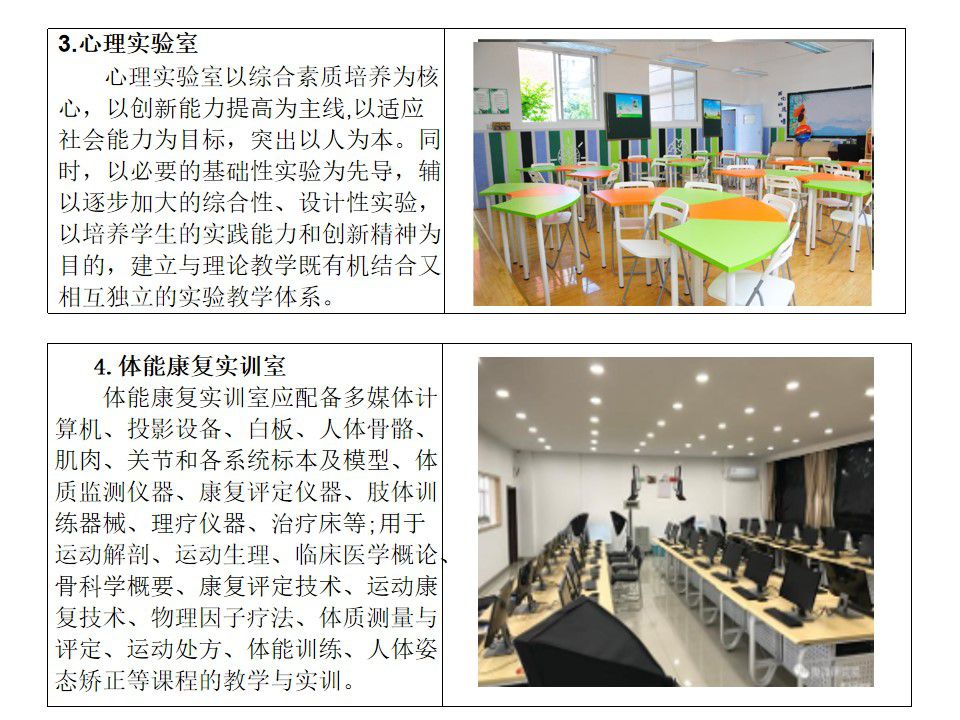 3.心理实验室

心理实验室以综合素质培养为核心，以创新能力提高为主线,以适应社会能力为目标，突出以人为本。同时，以必要的基础性实验为先导，辅以逐步加大的综合性、设计性实验，以培养学生的实践能力和创新精神为目的，建立与理论教学既有机结合又相互独立的实验教学体系。

4.体能康复实训室

体能康复实训室应配备多媒体计算机、投影设备、白板、人体骨骼、肌肉、关节和各系统标本及模型、体质监测仪器、康复评定仪器、肢体训练器械、理疗仪器、治疗床等;用于运动解剖、运动生理、临床医学概论、骨科学概要、康复评定技术、运动康复技术、物理因子疗法、体质测量与评定、运动处方、体能训练、人体姿态矫正等课程的教学与实训。